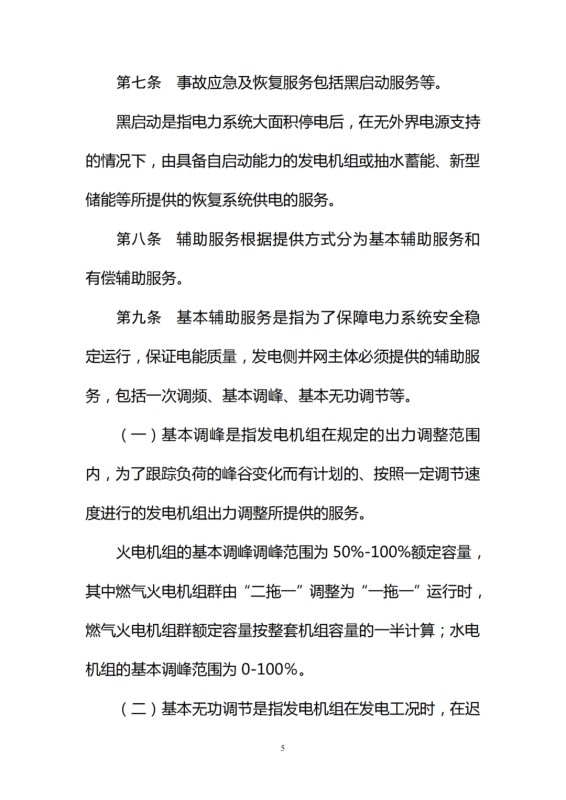 第七条　事故应急及恢复服务包括黑启动服务等。

黑启动是指电力系统大面积停电后，在无外界电源支持的情况下，由具备自启动能力的发电机组或抽水蓄能、新型储能等所提供的恢复系统供电的服务。

第八条　辅助服务根据提供方式分为基本辅助服务和有偿辅助服务。

第九条　基本辅助服务是指为了保障电力系统安全稳定运行，保证电能质量，发电侧并网主体必须提供的辅助服务，包括一次调频、基本调峰、基本无功调节等。

（一）基本调峰是指发电机组在规定的出力调整范围内，为了跟踪负荷的峰谷变化而有计划的、按照一定调节速度进行的发电机组出力调整所提供的服务。

火电机组的基本调峰调峰范围为 50%-100%额定容量，其中燃气火电机组群由“二拖一”调整为“一拖一”运行时，燃气火电机组群额定容量按整套机组容量的一半计算；水电机组的基本调峰范围为 0-100%。

（二）基本无功调节是指发电机组在发电工况时，在迟

5